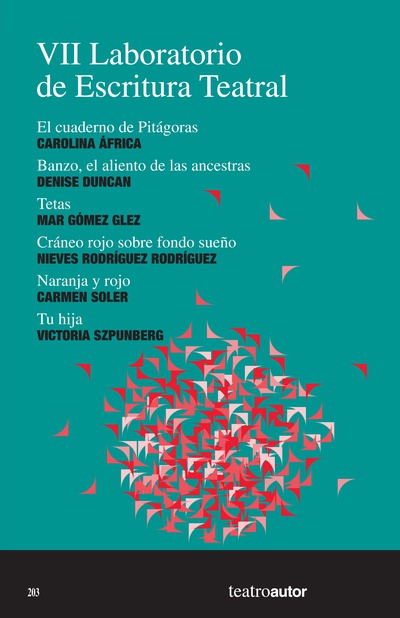 VII Laboratorio de Escritura Teatral

El cuaderno de Pitágoras
CAROLINA ÁFRICA

Banzo, el aliento de las ancestras
DENISE DUNCAN

Tetas
MAR GÓMEZ GLEZ

Cráneo rojo sobre fondo sueño
NIEVES RODRÍGUEZ RODRÍGUEZ

Naranja y rojo
CARMEN SOLER

Tu hija
VICTORIA SZPUNBERG

203

teatroautor